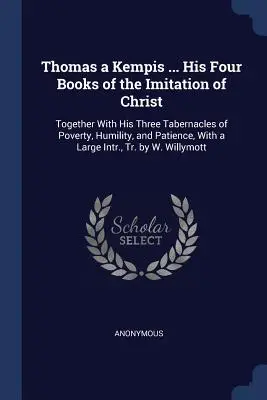 Thomas a Kempis ... His Four Books of the Imitation of Christ

Together With His Three Tabernacles of Poverty, Humility, and Patience, With a Large Intr., Tr. by W. Willymott

Scholar SELECT

ANONYMOUS